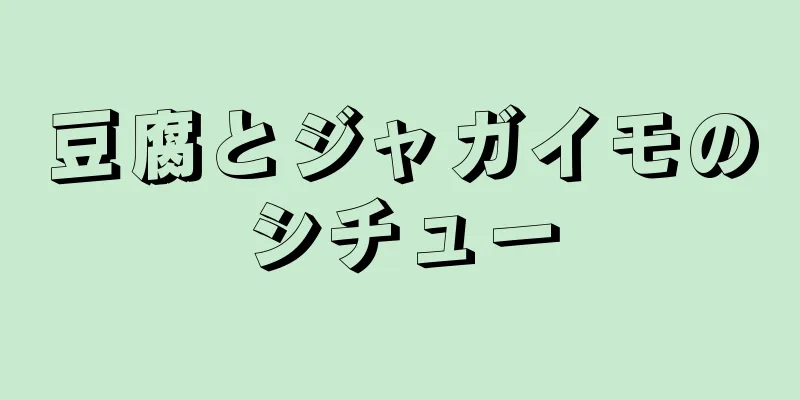 豆腐とジャガイモのシチュー